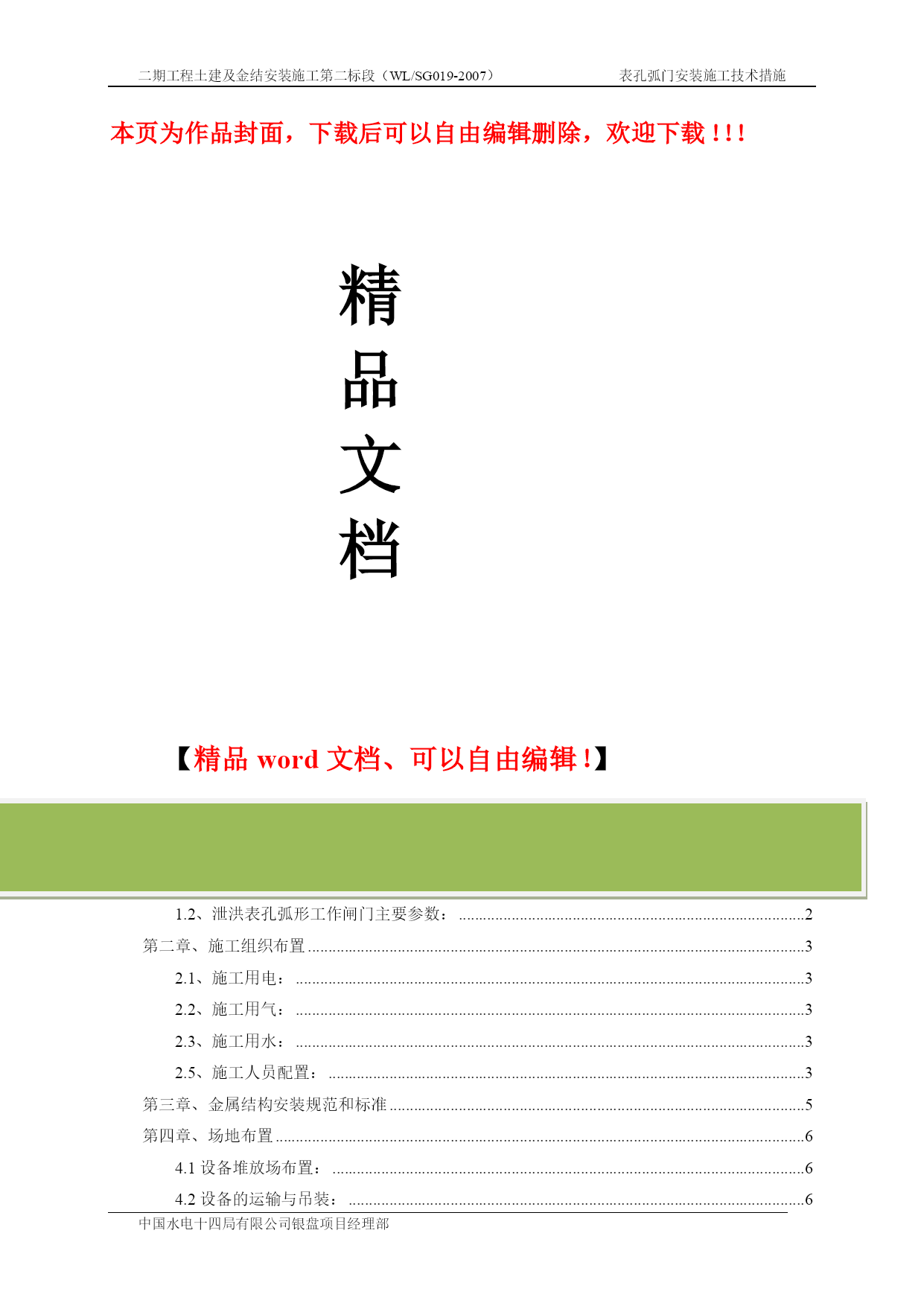 二期工程土建及金结安装施工第二标段（WL/SG019-2007）　　表孔弧门安装施工技术措施

本页为作品封面，下载后可以自由编辑删除，欢迎下载！!!

精
品
文
档

【精品 word 文档、可以自由编辑！】

1.2、泄洪表孔弧形工作闸门主要参数：......2
第二章、施工组织布置......3
2.1、施工用电：......3
2.2、施工用气：......3
2.3、施工用水：......3
2.5、施工人员配置：......3
第三章、金属结构安装规范和标准......5
第四章、场地布置......6
4.1 设备堆放场布置：......6
4.2 设备的运输与吊装：......6

中国水电十四局有限公司银盘项目经理部